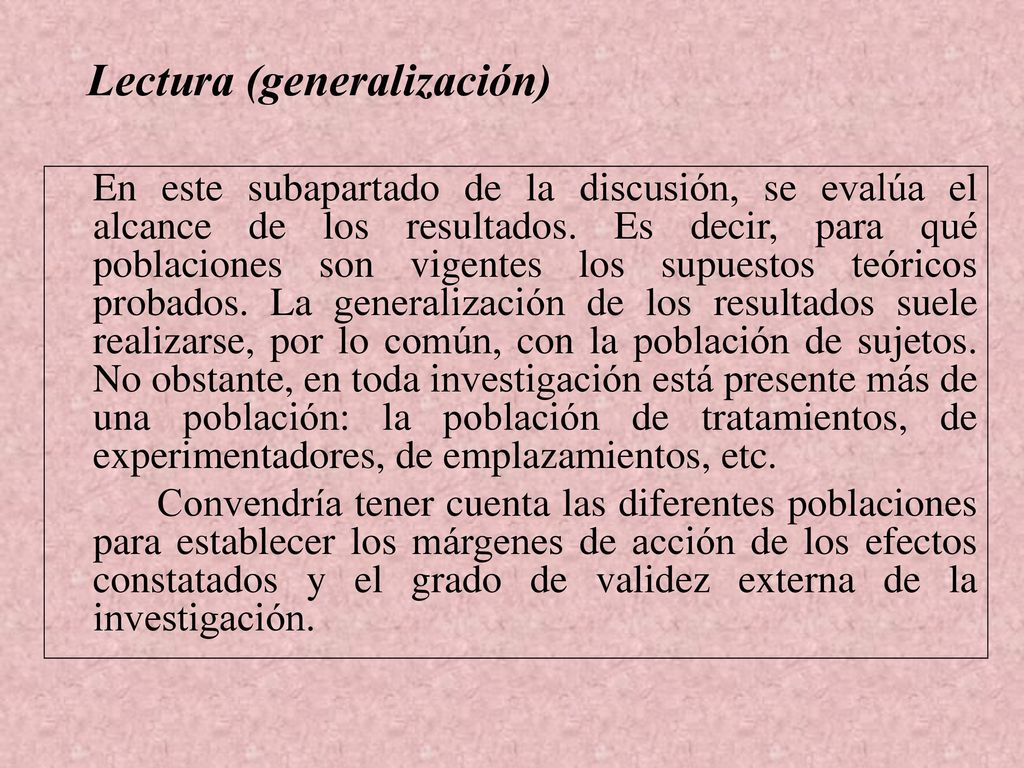 Lectura (generalización)

En este subapartado de la discusión, se evalúa el alcance de los resultados. Es decir, para qué poblaciones son vigentes los supuestos teóricos probados. La generalización de los resultados suele realizarse, por lo común, con la población de sujetos. No obstante, en toda investigación está presente más de una población: la población de tratamientos, de experimentadores, de emplazamientos, etc.

Convendría tener cuenta las diferentes poblaciones para establecer los márgenes de acción de los efectos constatados y el grado de validez externa de la investigación.